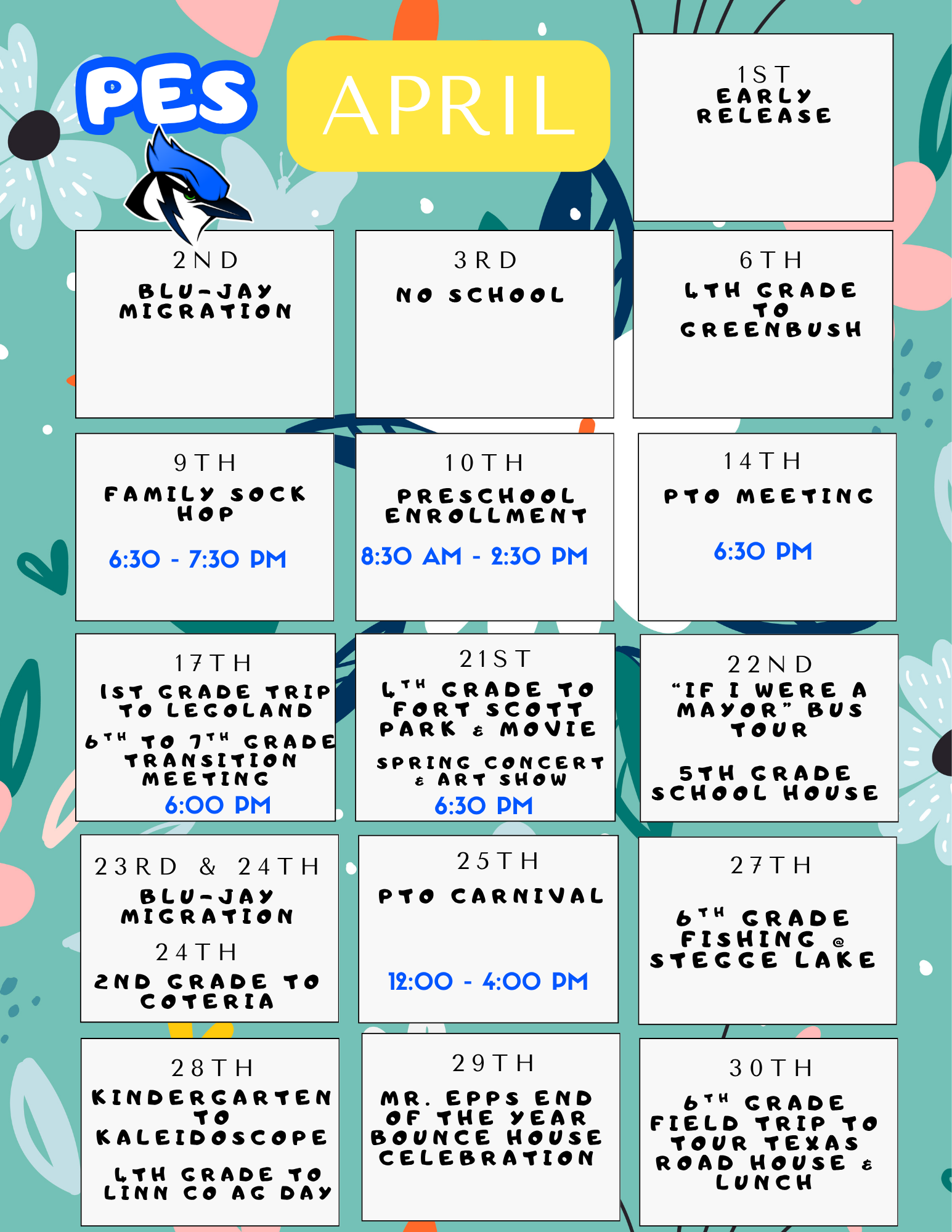 PES

APRIL

1ST
EARLY RELEASE

2ND
BLU-JAY MIGRATION

3RD
NO SCHOOL

6TH
4TH GRADE TO GREENBUSH

9TH
FAMILY SOCK HOP

6:30 - 7:30 PM

10TH
PRESCHOOL ENROLLMENT
8:30 AM - 2:30 PM

14TH
PTO MEETING

6:30 PM

17TH
1ST GRADE TRIP TO LEGOLAND
6TH TO 7TH GRADE TRANSITION MEETING
6:00 PM

21ST
4TH GRADE TO FORT SCOTT PARK & MOVIE
SPRING CONCERT & ART SHOW
6:30 PM

22ND
"IF I WERE A MAYOR" BUS TOUR

5TH GRADE SCHOOL HOUSE

23RD & 24TH
BLU-JAY MIGRATION
24TH
2ND GRADE TO COTERIA

25TH
PTO CARNIVAL

12:00 - 4:00 PM

27TH

6TH GRADE FISHING @ STEGGE LAKE

28TH
KINDERGARTEN TO KALEIDOSCOPE

4TH GRADE TO LINN CO AG DAY

29TH
MR. EPPS END OF THE YEAR BOUNCE HOUSE CELEBRATION

30TH
6TH GRADE FIELD TRIP TO TOUR TEXAS ROAD HOUSE & LUNCH